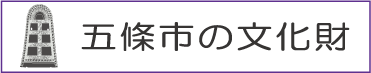 五條市の文化財